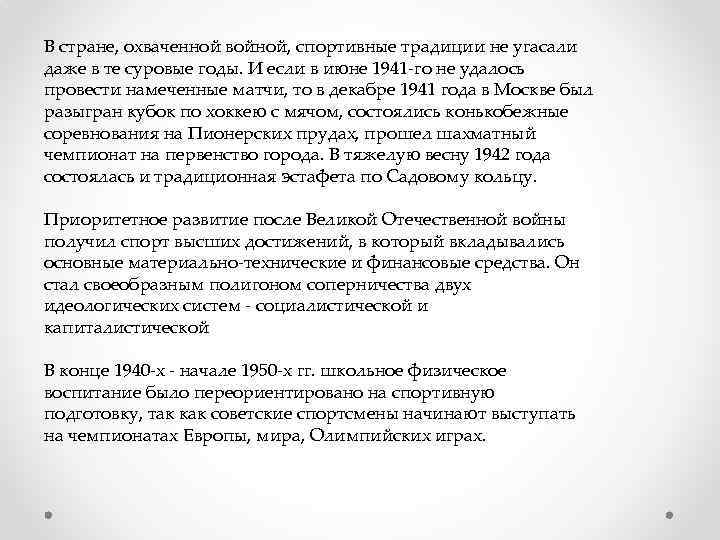 В стране, охваченной войной, спортивные традиции не угасали даже в те суровые годы. И если в июне 1941-го не удалось провести намеченные матчи, то в декабре 1941 года в Москве был разыгран кубок по хоккею с мячом, состоялись конькобежные соревнования на Пионерских прудах, прошел шахматный чемпионат на первенство города. В тяжелую весну 1942 года состоялась и традиционная эстафета по Садовому кольцу.

Приоритетное развитие после Великой Отечественной войны получил спорт высших достижений, в который вкладывались основные материально-технические и финансовые средства. Он стал своеобразным полигоном соперничества двух идеологических систем - социалистической и капиталистической

В конце 1940-х - начале 1950-х гг. школьное физическое воспитание было переориентировано на спортивную подготовку, так как советские спортсмены начинают выступать на чемпионатах Европы, мира, Олимпийских играх.